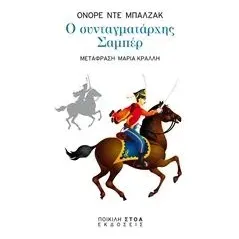 ΟΝΟΡΕ ΝΤΕ ΜΠΑΛΖΑΚ

Ο συνταγματάρχης Σαμπέρ

ΜΕΤΑΦΡΑΣΗ ΜΑΡΙΑ ΚΡΑΛΛΗ

ΠΟΙΚΙΛΗ ΣΤΟΑ
ΕΚΔΟΣΕΙΣ